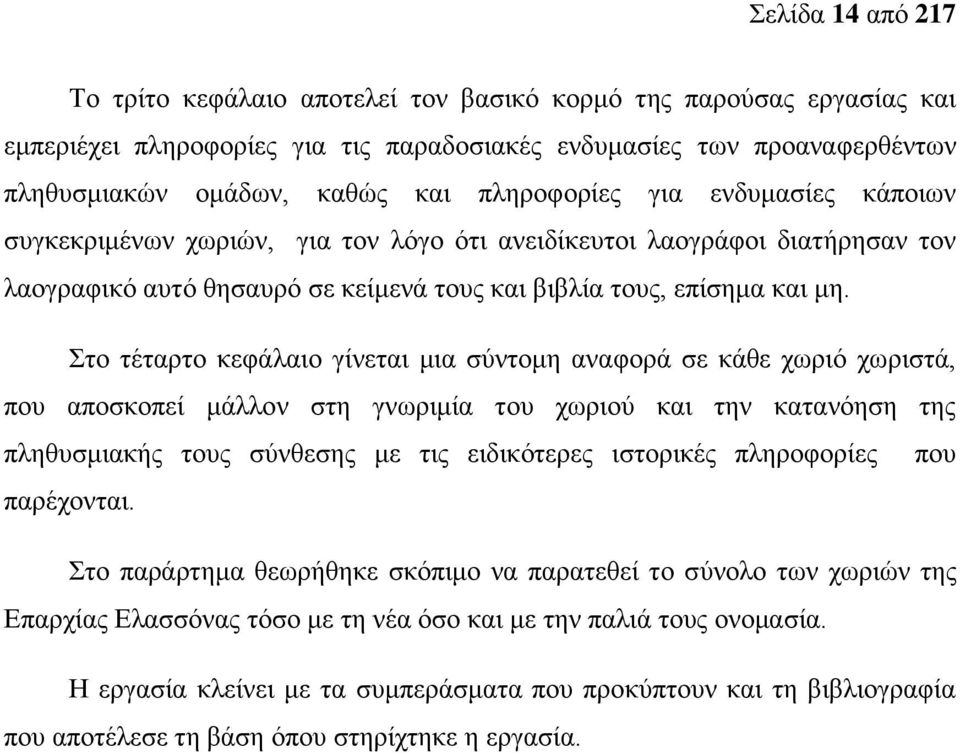 Σελίδα 14 από 217

Το τρίτο κεφάλαιο αποτελεί τον βασικό κορμό της παρούσας εργασίας και εμπεριέχει πληροφορίες για τις παραδοσιακές ενδυμασίες των προαναφερθέντων πληθυσμιακών ομάδων, καθώς και πληροφορίες για ενδυμασίες κάποιων συγκεκριμένων χωριών, για τον λόγο ότι ανειδίκευτοι λαογράφοι διατήρησαν τον λαογραφικό αυτό θησαυρό σε κείμενά τους και βιβλία τους, επίσημα και μη.

Στο τέταρτο κεφάλαιο γίνεται μια σύντομη αναφορά σε κάθε χωριό χωριστά, που αποσκοπεί μάλλον στη γνωριμία του χωριού και την κατανόηση της πληθυσμιακής τους σύνθεσης με τις ειδικότερες ιστορικές πληροφορίες που παρέχονται.

Στο παράρτημα θεωρήθηκε σκόπιμο να παρατεθεί το σύνολο των χωριών της Επαρχίας Ελασσόνας τόσο με τη νέα όσο και με την παλιά τους ονομασία.

Η εργασία κλείνει με τα συμπεράσματα που προκύπτουν και τη βιβλιογραφία που αποτέλεσε τη βάση όπου στηρίχτηκε η εργασία.